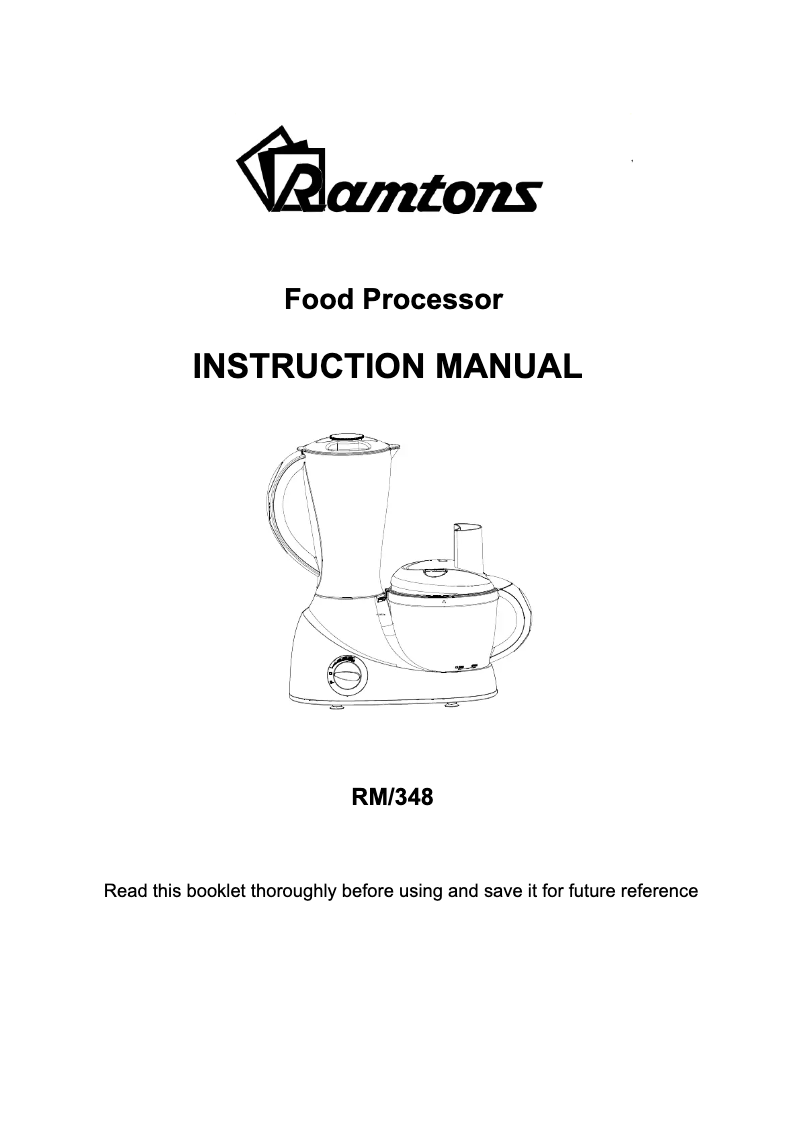 Ramtons

Food Processor

INSTRUCTION MANUAL

RM/348

Read this booklet thoroughly before using and save it for future reference